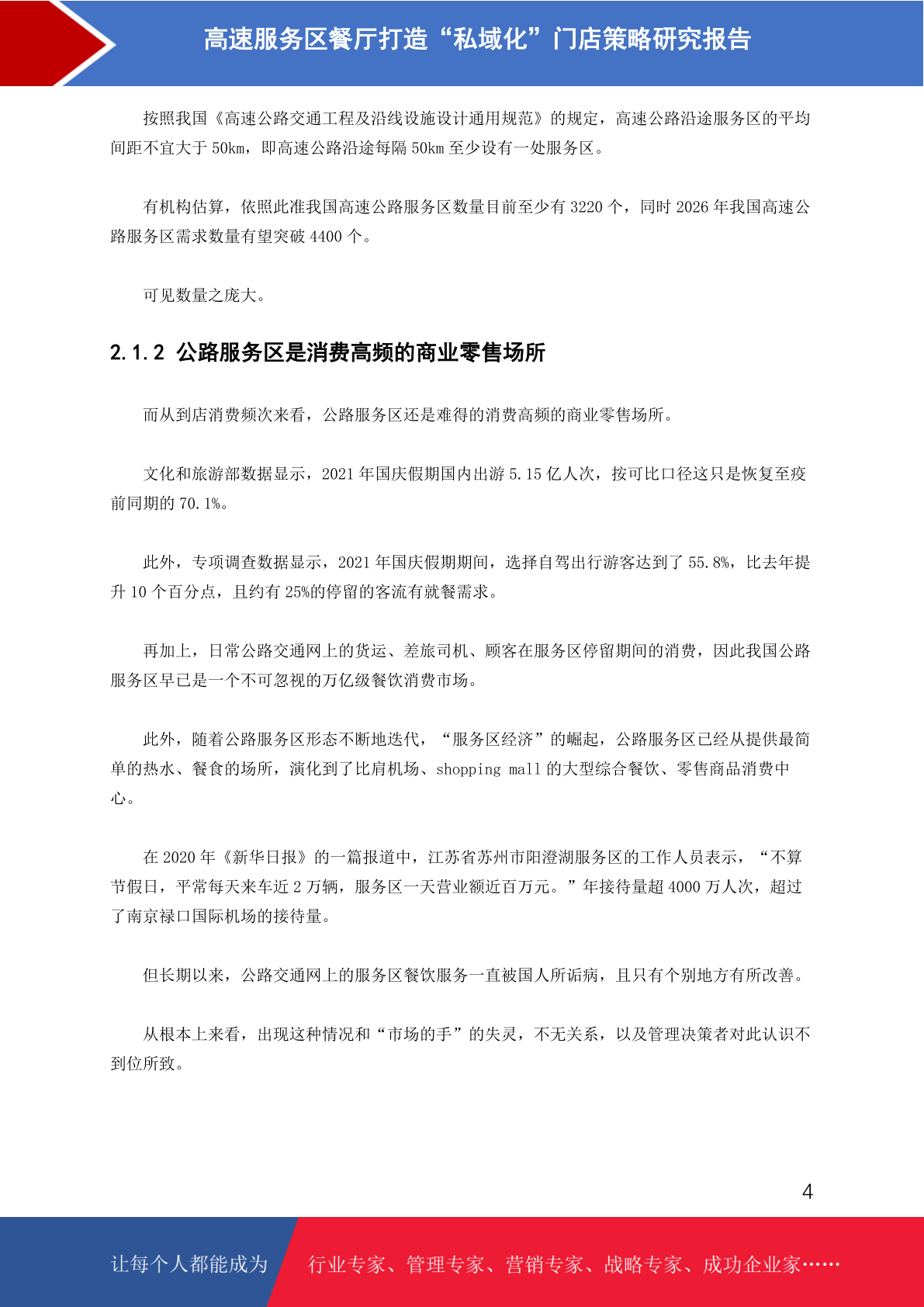 高速服务区餐厅打造“私域化”门店策略研究报告

按照我国《高速公路交通工程及沿线设施设计通用规范》的规定，高速公路沿途服务区的平均间距不宜大于 50km，即高速公路沿途每隔 50km 至少设有一处服务区。

有机构估算，依照此准我国高速公路服务区数量目前至少有 3220 个，同时 2026 年我国高速公路服务区需求数量有望突破 4400 个。

可见数量之庞大。

2.1.2 公路服务区是消费高频的商业零售场所

而从到店消费频次来看，公路服务区还是难得的消费高频的商业零售场所。

文化和旅游部数据显示，2021 年国庆假期国内出游 5.15 亿人次，按可比口径这只是恢复至疫前同期的 70.1%。

此外，专项调查数据显示，2021 年国庆假期期间，选择自驾出行游客达到了 55.8%，比去年提升 10 个百分点，且约有 25%的停留的客流有就餐需求。

再加上，日常公路交通网上的货运、差旅司机、顾客在服务区停留期间的消费，因此我国公路服务区早已是一个不可忽视的万亿级餐饮消费市场。

此外，随着公路服务区形态不断地迭代，“服务区经济”的崛起，公路服务区已经从提供最简单的热水、餐食的场所，演化到了比肩机场、shopping mall 的大型综合餐饮、零售商品消费中心。

在 2020 年《新华日报》的一篇报道中，江苏省苏州市阳澄湖服务区的工作人员表示，“不算节假日，平常每天来车近 2 万辆，服务区一天营业额近百万元。”年接待量超 4000 万人次，超过了南京禄口国际机场的接待量。

但长期以来，公路交通网上的服务区餐饮服务一直被国人所诟病，且只有个别地方有所改善。

从根本上来看，出现这种情况和“市场的手”的失灵，不无关系，以及管理决策者对此认识不到位所致。

4

让每个人都能成为 行业专家、管理专家、营销专家、战略专家、成功企业家……